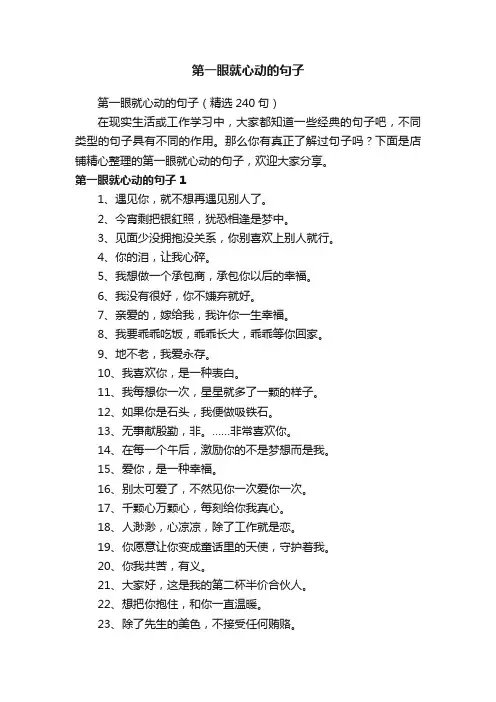 第一眼就心动的句子

第一眼就心动的句子（精选 240 句）

在现实生活或工作学习中，大家都知道一些经典的句子吧，不同类型的句子具有不同的作用。那么你有真正了解过句子吗？下面是店铺精心整理的第一眼就心动的句子，欢迎大家分享。

第一眼就心动的句子 1

1、遇见你，就不想再遇见别人了。

2、今宵剩把银釭照，犹恐相逢是梦中。

3、见面少没拥抱没关系，你别喜欢上别人就行。

4、你的泪，让我心碎。

5、我想做一个承包商，承包你以后的幸福。

6、我没有很好，你不嫌弃就好。

7、亲爱的，嫁给我，我许你一生幸福。

8、我要乖乖吃饭，乖乖长大，乖乖等你回家。

9、地不老，我爱永存。

10、我喜欢你，是一种表白。

11、我每想你一次，星星就多了一颗的样子。

12、如果你是石头，我便做吸铁石。

13、无事献殷勤，非。……非常喜欢你。

14、在每一个午后，激励你的不是梦想而是我。

15、爱你，是一种幸福。

16、别太可爱了，不然见你一次爱你一次。

17、千颗心万颗心，每刻给你我真心。

18、人渺渺，心凉凉，除了工作就是恋。

19、你愿意让你变成童话里的天使，守护着我。

20、你我共苦，有义。

21、大家好，这是我的第二杯半价合伙人。

22、想把你抱住，和你一直温暖。

23、除了先生的美色，不接受任何贿赂。